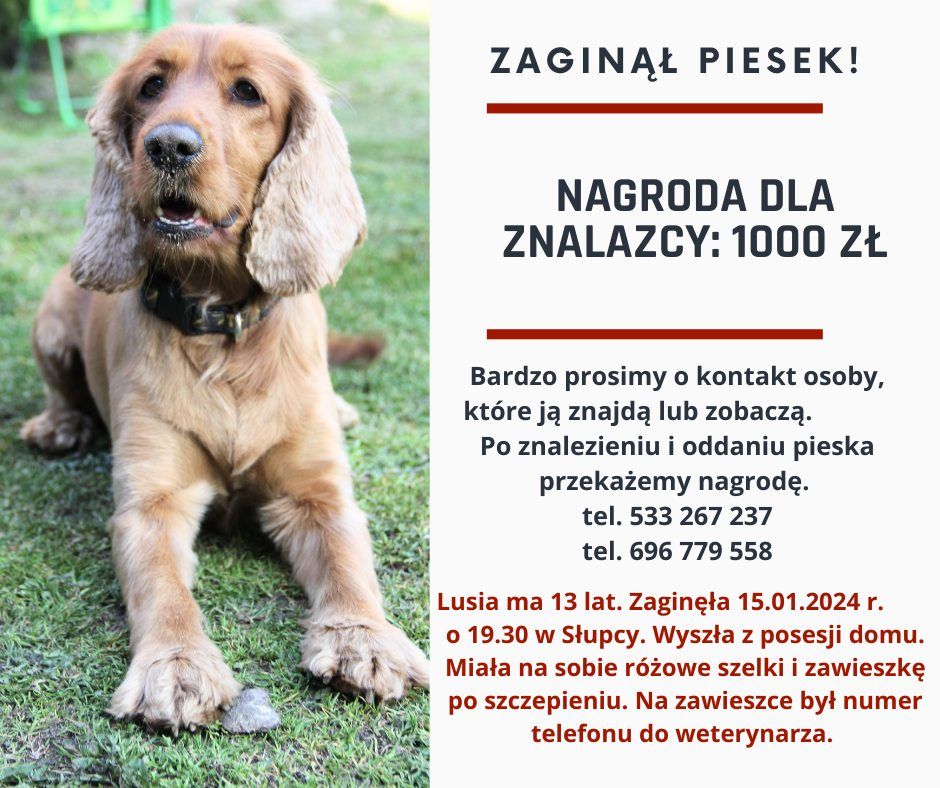 ZAGINĄŁ PIESEK!

NAGRODA DLA ZNALAZCY: 1000 ZŁ

Bardzo prosimy o kontakt osoby, które ją znajdą lub zobaczą. Po znalezieniu i oddaniu pieska przekażemy nagrodę.
tel. 533 267 237
tel. 696 779 558

Lusia ma 13 lat. Zaginęła 15.01.2024 r. o 19.30 w Słupcy. Wyszła z posesji domu. Miała na sobie różowe szelki i zawieszkę po szczepieniu. Na zawieszce był numer telefonu do weterynarza.